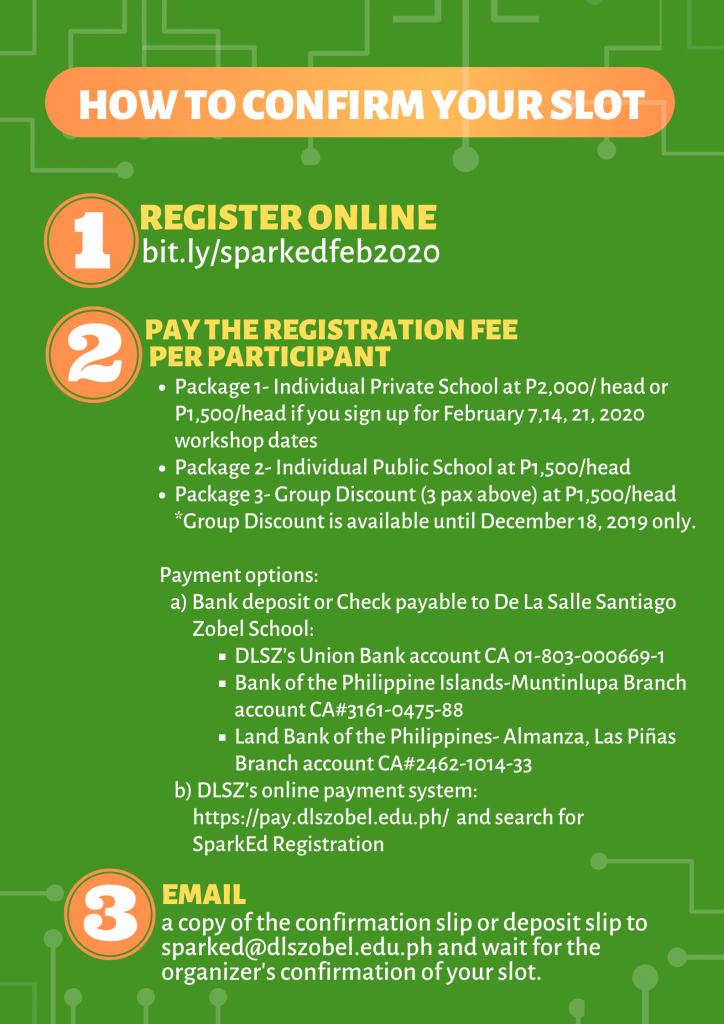 HOW TO CONFIRM YOUR SLOT

1 REGISTER ONLINE
bit.ly/sparkedfeb2020

2 PAY THE REGISTRATION FEE PER PARTICIPANT

- Package 1- Individual Private School at P2,000/ head or P1,500/head if you sign up for February 7,14, 21, 2020 workshop dates
- Package 2- Individual Public School at P1,500/head
- Package 3- Group Discount (3 pax above) at P1,500/head *Group Discount is available until December 18, 2019 only.

Payment options:
a) Bank deposit or Check payable to De La Salle Santiago Zobel School:
- DLSZ's Union Bank account CA 01-803-000669-1
- Bank of the Philippine Islands-Muntinlupa Branch account CA#3161-0475-88
- Land Bank of the Philippines- Almanza, Las Piñas Branch account CA#2462-1014-33

b) DLSZ's online payment system: https://pay.dlszobel.edu.ph/ and search for SparkEd Registration

3 EMAIL
a copy of the confirmation slip or deposit slip to sparked@dlszobel.edu.ph and wait for the organizer's confirmation of your slot.